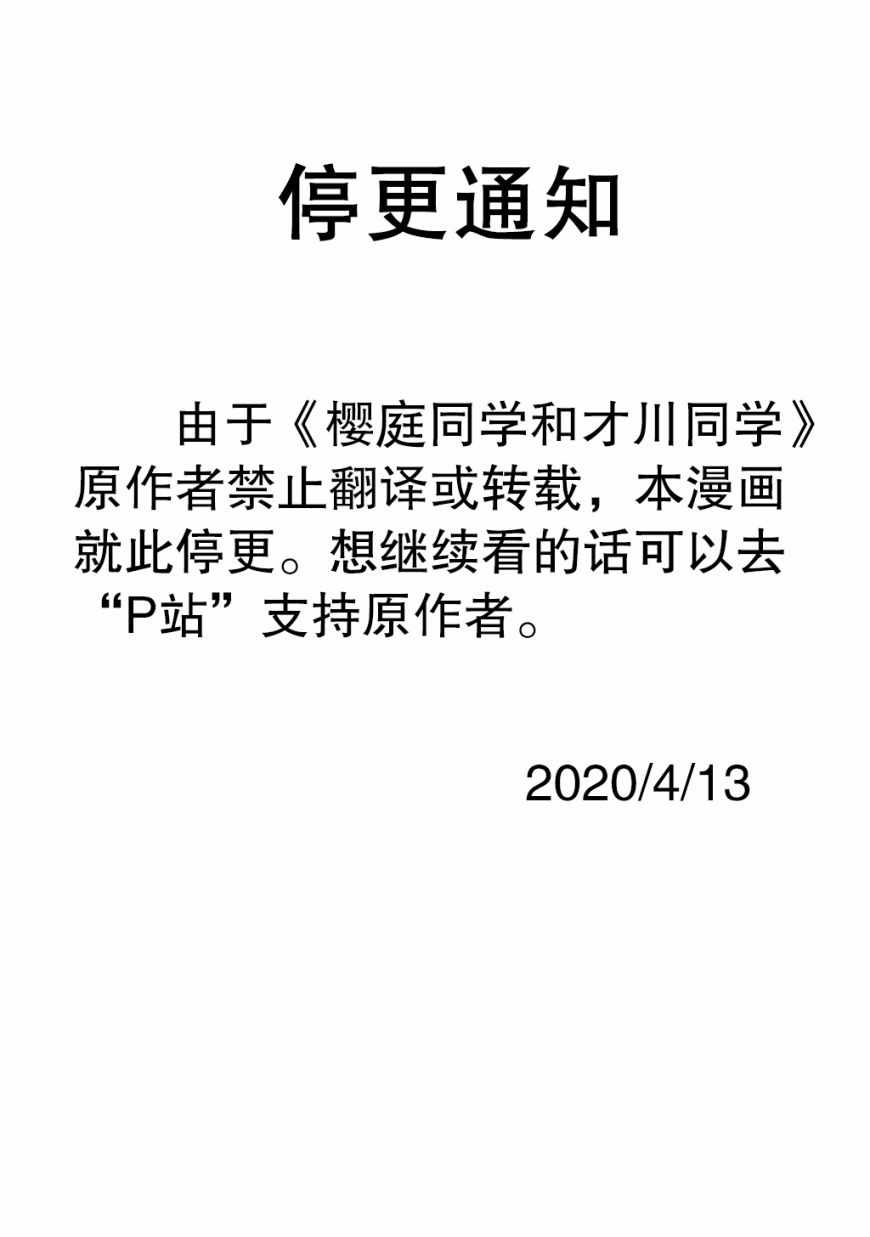 停更通知

由于《樱庭同学和才川同学》原作者禁止翻译或转载，本漫画就此停更。想继续看的话可以去“P站”支持原作者。

2020/4/13